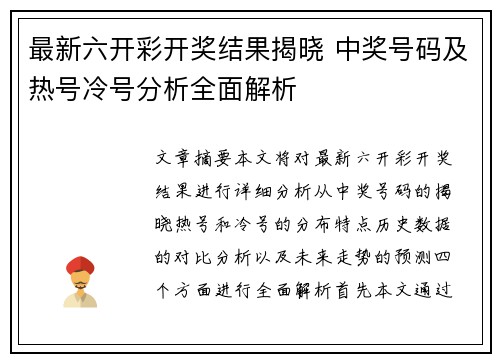 最新六开彩开奖结果揭晓 中奖号码及热号冷号分析全面解析

文章摘要本文将对最新六开彩开奖结果进行详细分析从中奖号码的揭晓热号和冷号的分布特点历史数据的对比分析以及未来走势的预测四个方面进行全面解析首先本文通过